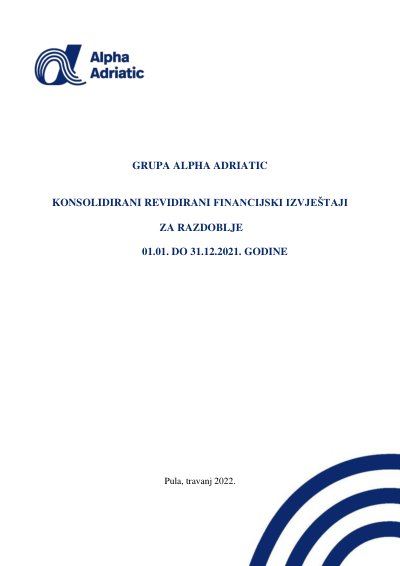 Alpha
Adriatic

GRUPA ALPHA ADRIATIC

KONSOLIDIRANI REVIDIRANI FINANCIJSKI IZVJEŠTAJI

ZA RAZDOBLJE

01.01. DO 31.12.2021. GODINE

Pula, travanj 2022.